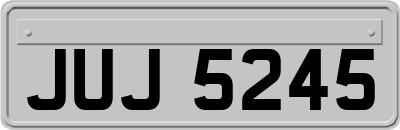 JUJ 5245